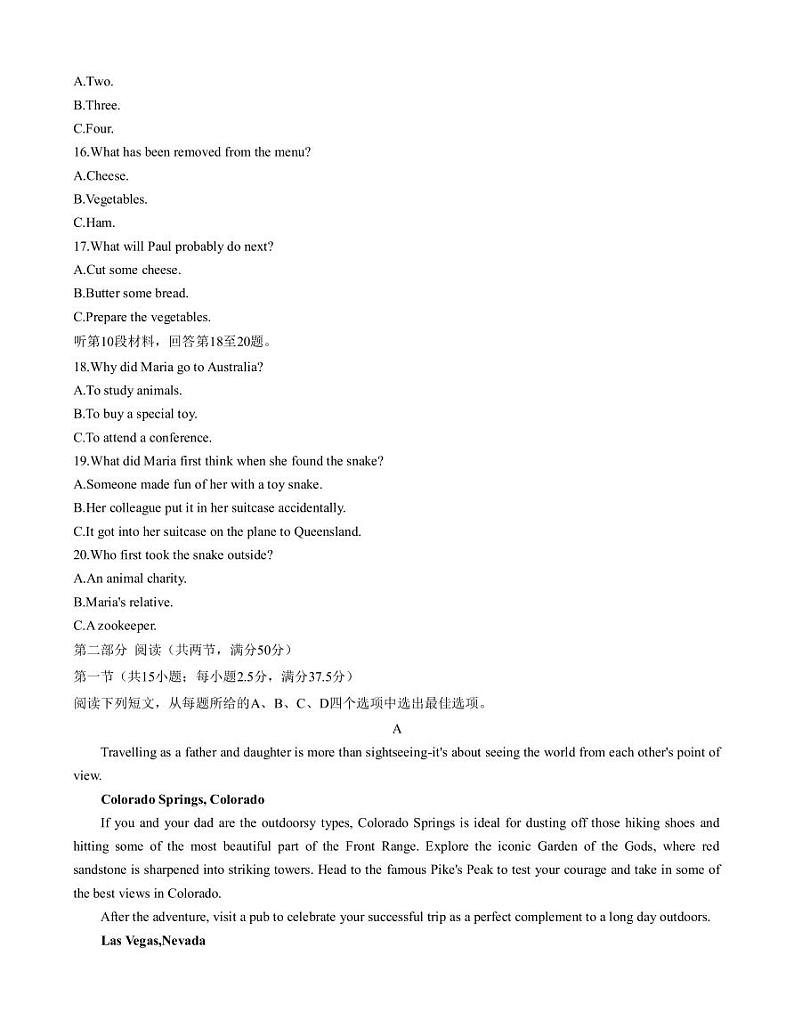 A.Two.
B.Three.
C.Four.
16.What has been removed from the menu?
A.Cheese.
B.Vegetables.
C.Ham.
17.What will Paul probably do next?
A.Cut some cheese.
B.Butter some bread.
C.Prepare the vegetables.
听第10段材料，回答第18至20题。
18.Why did Maria go to Australia?
A.To study animals.
B.To buy a special toy.
C.To attend a conference.
19.What did Maria first think when she found the snake?
A.Someone made fun of her with a toy snake.
B.Her colleague put it in her suitcase accidentally.
C.It got into her suitcase on the plane to Queensland.
20.Who first took the snake outside?
A.An animal charity.
B.Maria's relative.
C.A zookeeper.
第二部分 阅读（共两节，满分50分）
第一节（共15小题；每小题2.5分，满分37.5分）
阅读下列短文，从每题所给的A、B、C、D四个选项中选出最佳选项。
A
Travelling as a father and daughter is more than sightseeing-it's about seeing the world from each other's point of view.
Colorado Springs, Colorado
If you and your dad are the outdoorsy types, Colorado Springs is ideal for dusting off those hiking shoes and hitting some of the most beautiful part of the Front Range. Explore the iconic Garden of the Gods, where red sandstone is sharpened into striking towers. Head to the famous Pike's Peak to test your courage and take in some of the best views in Colorado.
After the adventure, visit a pub to celebrate your successful trip as a perfect complement to a long day outdoors.
Las Vegas,Nevada